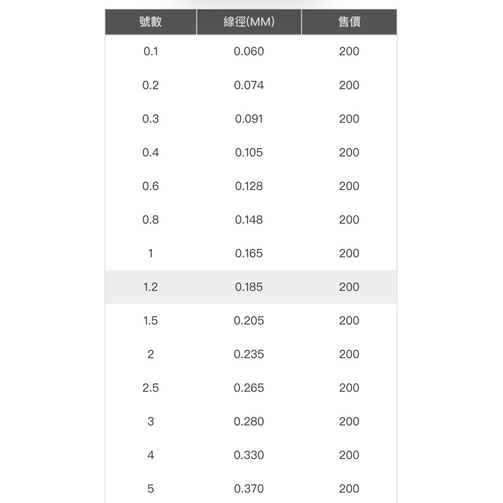 | 號數 | 線徑(MM) | 售價 |
|---|---|---|
| 0.1 | 0.060 | 200 |
| 0.2 | 0.074 | 200 |
| 0.3 | 0.091 | 200 |
| 0.4 | 0.105 | 200 |
| 0.6 | 0.128 | 200 |
| 0.8 | 0.148 | 200 |
| 1 | 0.165 | 200 |
| 1.2 | 0.185 | 200 |
| 1.5 | 0.205 | 200 |
| 2 | 0.235 | 200 |
| 2.5 | 0.265 | 200 |
| 3 | 0.280 | 200 |
| 4 | 0.330 | 200 |
| 5 | 0.370 | 200 |